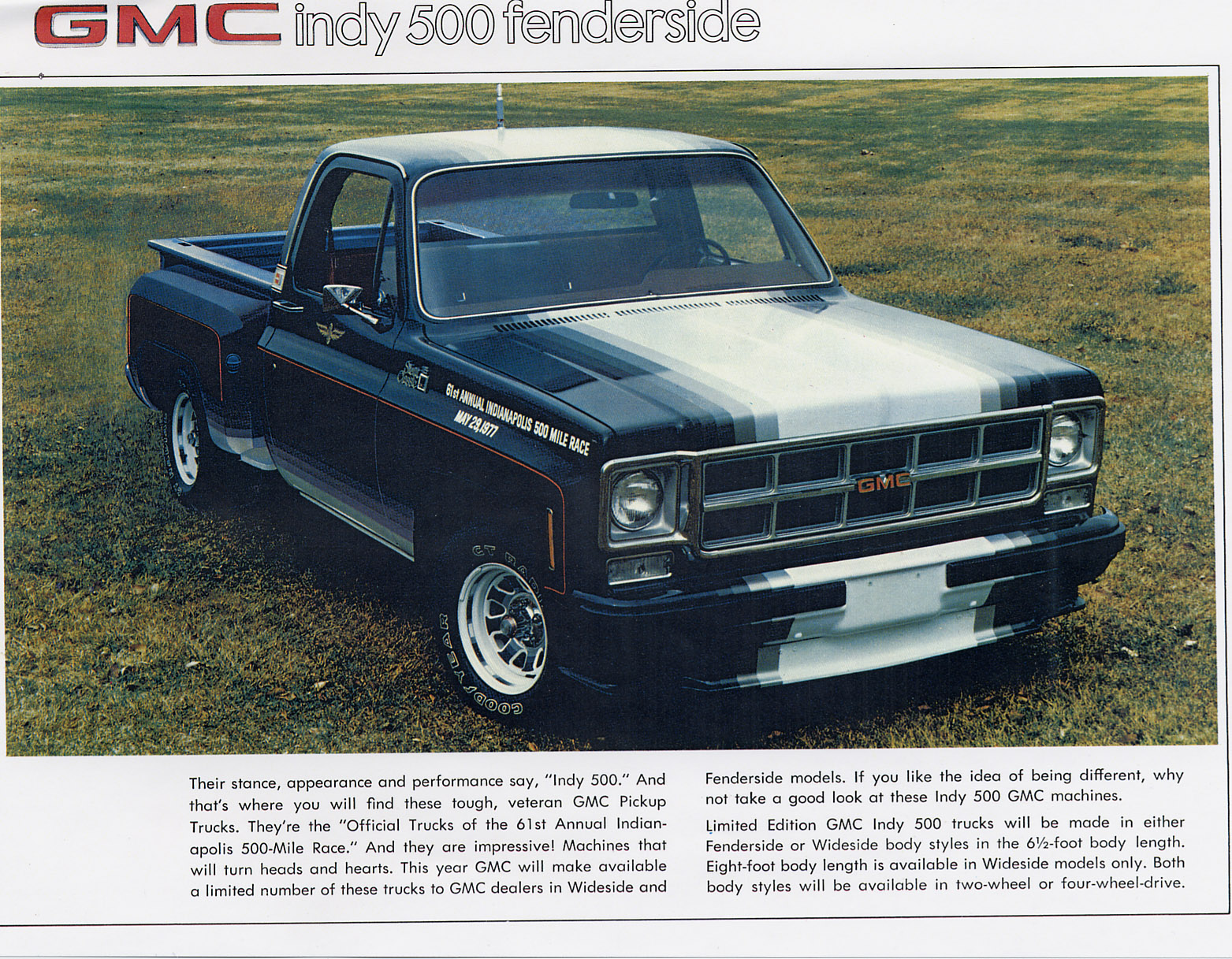 GMC indy 500 fenderside

61st ANNUAL INDIANAPOLIS 500 MILE RACE MAY 29, 1977

GMC

GOODYEAR

Their stance, appearance and performance say, "Indy 500." And that's where you will find these tough, veteran GMC Pickup Trucks. They're the "Official Trucks of the 61st Annual Indianapolis 500-Mile Race." And they are impressive! Machines that will turn heads and hearts. This year GMC will make available a limited number of these trucks to GMC dealers in Wideside and Fenderside models. If you like the idea of being different, why not take a good look at these Indy 500 GMC machines.

Limited Edition GMC Indy 500 trucks will be made in either Fenderside or Wideside body styles in the 6½-foot body length. Eight-foot body length is available in Wideside models only. Both body styles will be available in two-wheel or four-wheel-drive.